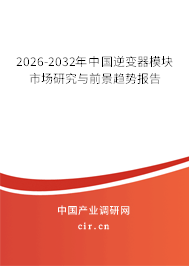 2026-2032年中国逆变器模块市场研究与前景趋势报告

中国产业调研网

cir.cn